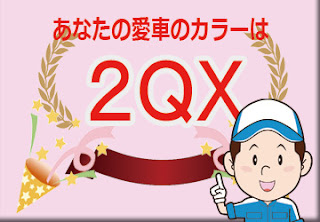 あなたの愛車のカラーは

2QX